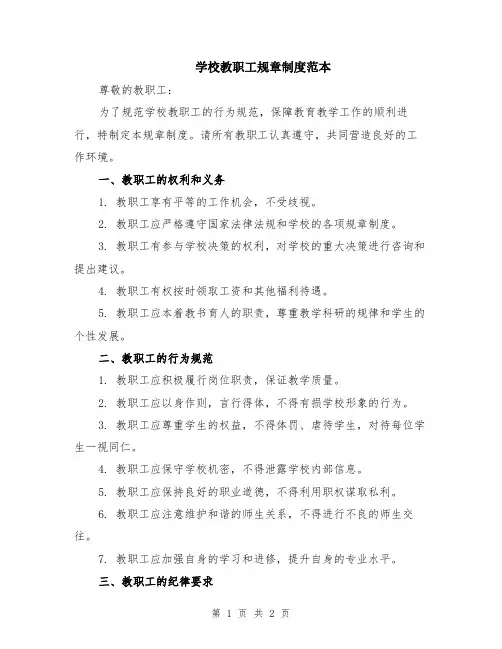 学校教职工规章制度范本

尊敬的教职工：

为了规范学校教职工的行为规范，保障教育教学工作的顺利进行，特制定本规章制度。请所有教职工认真遵守，共同营造良好的工作环境。

一、教职工的权利和义务

1. 教职工享有平等的工作机会，不受歧视。

2. 教职工应严格遵守国家法律法规和学校的各项规章制度。

3. 教职工有参与学校决策的权利，对学校的重大决策进行咨询和提出建议。

4. 教职工有权按时领取工资和其他福利待遇。

5. 教职工应本着教书育人的职责，尊重教学科研的规律和学生的个性发展。

二、教职工的行为规范

1. 教职工应积极履行岗位职责，保证教学质量。

2. 教职工应以身作则，言行得体，不得有损学校形象的行为。

3. 教职工应尊重学生的权益，不得体罚、虐待学生，对待每位学生一视同仁。

4. 教职工应保守学校机密，不得泄露学校内部信息。

5. 教职工应保持良好的职业道德，不得利用职权谋取私利。

6. 教职工应注意维护和谐的师生关系，不得进行不良的师生交往。

7. 教职工应加强自身的学习和进修，提升自身的专业水平。

三、教职工的纪律要求

第 1 页 共 2 页